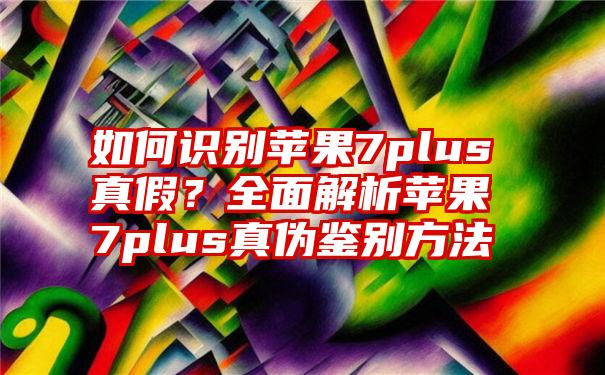 如何识别苹果7plus真假？全面解析苹果7plus真伪鉴别方法